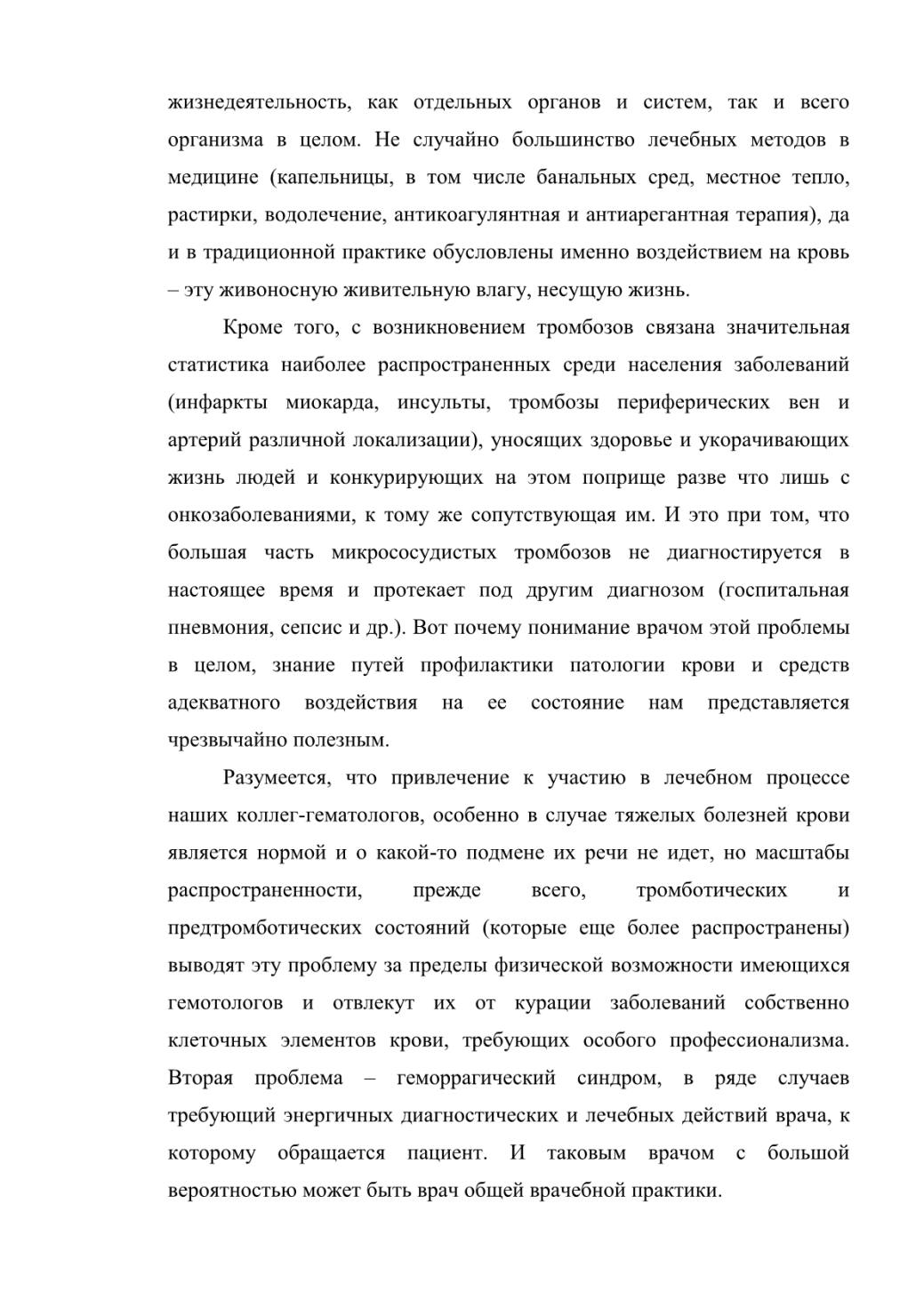 жизнедеятельность, как отдельных органов и систем, так и всего организма в целом. Не случайно большинство лечебных методов в медицине (капельницы, в том числе банальных сред, местное тепло, растирки, водолечение, антикоагулянтная и антиарегантная терапия), да и в традиционной практике обусловлены именно воздействием на кровь – эту живоносную живительную влагу, несущую жизнь.

Кроме того, с возникновением тромбозов связана значительная статистика наиболее распространенных среди населения заболеваний (инфаркты миокарда, инсульты, тромбозы периферических вен и артерий различной локализации), уносящих здоровье и укорачивающих жизнь людей и конкурирующих на этом поприще разве что лишь с онкозаболеваниями, к тому же сопутствующая им. И это при том, что большая часть микрососудистых тромбозов не диагностируется в настоящее время и протекает под другим диагнозом (госпитальная пневмония, сепсис и др.). Вот почему понимание врачом этой проблемы в целом, знание путей профилактики патологии крови и средств адекватного воздействия на ее состояние нам представляется чрезвычайно полезным.

Разумеется, что привлечение к участию в лечебном процессе наших коллег-гематологов, особенно в случае тяжелых болезней крови является нормой и о какой-то подмене их речи не идет, но масштабы распространенности, прежде всего, тромботических и предтромботических состояний (которые еще более распространены) выводят эту проблему за пределы физической возможности имеющихся гемотологов и отвлекут их от курации заболеваний собственно клеточных элементов крови, требующих особого профессионализма. Вторая проблема – геморрагический синдром, в ряде случаев требующий энергичных диагностических и лечебных действий врача, к которому обращается пациент. И таковым врачом с большой вероятностью может быть врач общей врачебной практики.